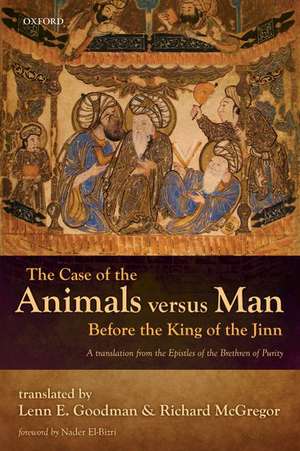 OXFORD

The Case of the
Animals versus Man
Before the King of the Jinn

A translation from the Epistles of the Brethren of Purity

translated by
Lenn E. Goodman & Richard McGregor

foreword by Nader El-Bizri